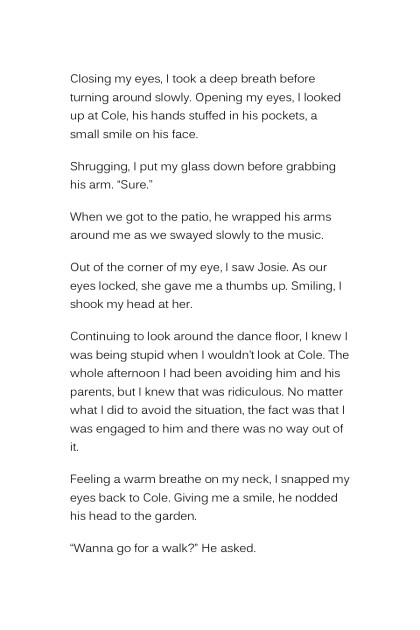 Closing my eyes, I took a deep breath before turning around slowly. Opening my eyes, I looked up at Cole, his hands stuffed in his pockets, a small smile on his face.

Shrugging, I put my glass down before grabbing his arm. "Sure."

When we got to the patio, he wrapped his arms around me as we swayed slowly to the music.

Out of the corner of my eye, I saw Josie. As our eyes locked, she gave me a thumbs up. Smiling, I shook my head at her.

Continuing to look around the dance floor, I knew I was being stupid when I wouldn't look at Cole. The whole afternoon I had been avoiding him and his parents, but I knew that was ridiculous. No matter what I did to avoid the situation, the fact was that I was engaged to him and there was no way out of it.

Feeling a warm breathe on my neck, I snapped my eyes back to Cole. Giving me a smile, he nodded his head to the garden.

"Wanna go for a walk?" He asked.